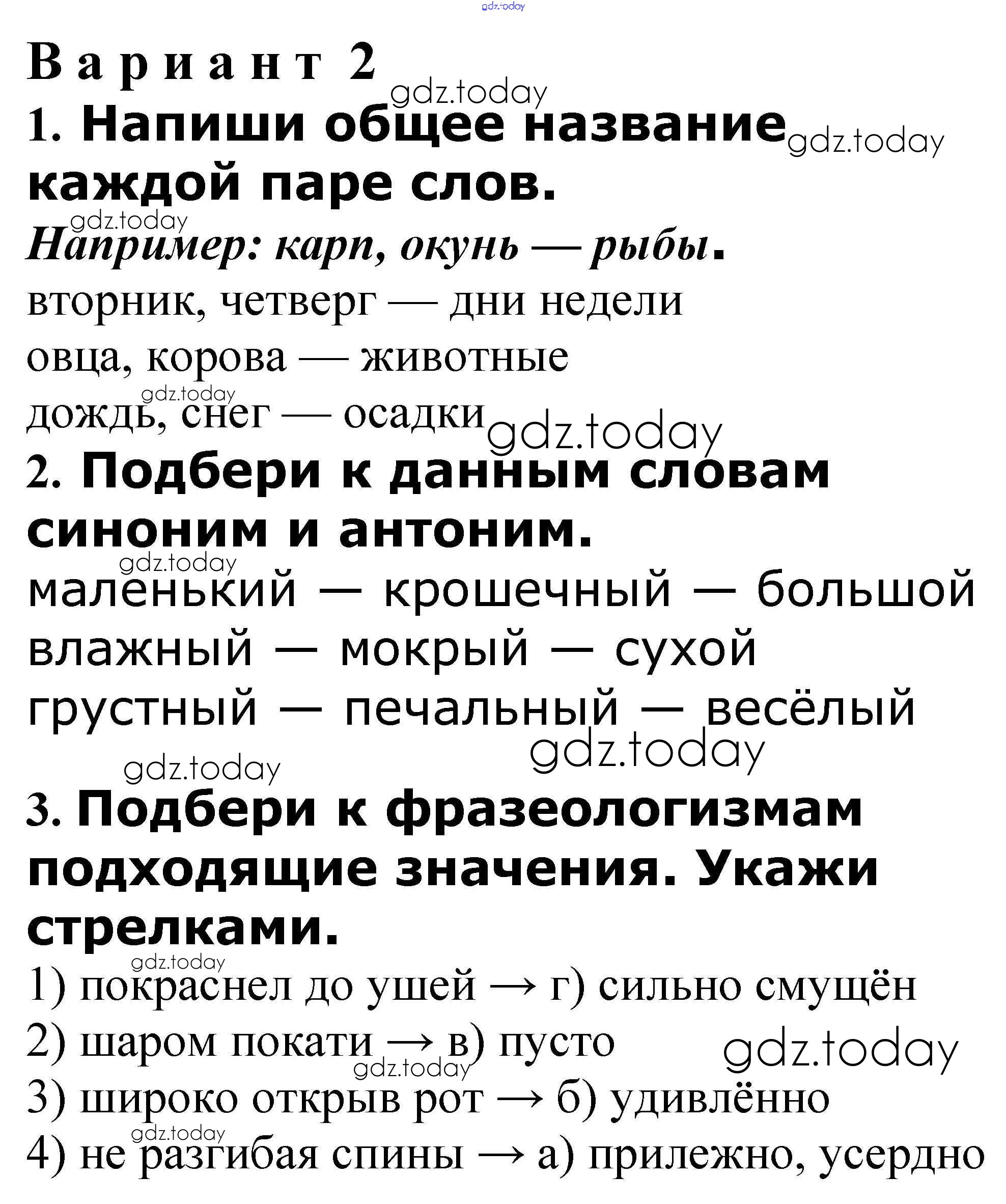 gdz.today

Вариант 2

gdz.today

1. Напиши общее название каждой паре слов.

gdz.today

gdz.today

Например: карп, окунь — рыбы.

вторник, четверг — дни недели

овца, корова — животные

gdz.today

дождь, снег — осадки

gdz.today

2. Подбери к данным словам синоним и антоним.

gdz.today

маленький — крошечный — большой

влажный — мокрый — сухой

грустный — печальный — весёлый

gdz.today

gdz.today

3. Подбери к фразеологизмам подходящие значения. Укажи стрелками.

gdz.today

1) покраснел до ушей → г) сильно смущён

2) шаром покати → в) пусто

gdz.today

gdz.today

3) широко открыв рот → б) удивлённо

gdz.today

4) не разгибая спины → а) прилежно, усердно